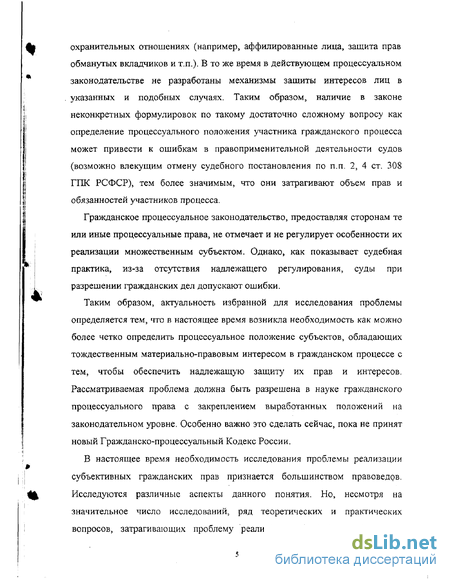 охранительных отношениях (например, аффилированные лица, защита прав обманутых вкладчиков и т.п.). В то же время в действующем процессуальном законодательстве не разработаны механизмы защиты интересов лиц в указанных и подобных случаях. Таким образом, наличие в законе неконкретных формулировок по такому достаточно сложному вопросу как определение процессуального положения участника гражданского процесса может привести к ошибкам в правоприменительной деятельности судов (возможно влекущим отмену судебного постановления по п.п. 2, 4 ст. 308 ГПК РСФСР), тем более значимым, что они затрагивают объем прав и обязанностей участников процесса.

Гражданское процессуальное законодательство, предоставляя сторонам те или иные процессуальные права, не отмечает и не регулирует особенности их реализации множественным субъектом. Однако, как показывает судебная практика, из-за отсутствия надлежащего регулирования, суды при разрешении гражданских дел допускают ошибки.

Таким образом, актуальность избранной для исследования проблемы определяется тем, что в настоящее время возникла необходимость как можно более четко определить процессуальное положение субъектов, обладающих тождественным материально-правовым интересом в гражданском процессе с тем, чтобы обеспечить надлежащую защиту их прав и интересов. Рассматриваемая проблема должна быть разрешена в науке гражданского процессуального права с закреплением выработанных положений на законодательном уровне. Особенно важно это сделать сейчас, пока не принят новый Гражданско-процессуальный Кодекс России.

В настоящее время необходимость исследования проблемы реализации субъективных гражданских прав признается большинством правоведов. Исследуются различные аспекты данного понятия. Но, несмотря на значительное число исследований, ряд теоретических и практических вопросов, затрагивающих проблему реали

5

dsLib.net
библиотека диссертаций